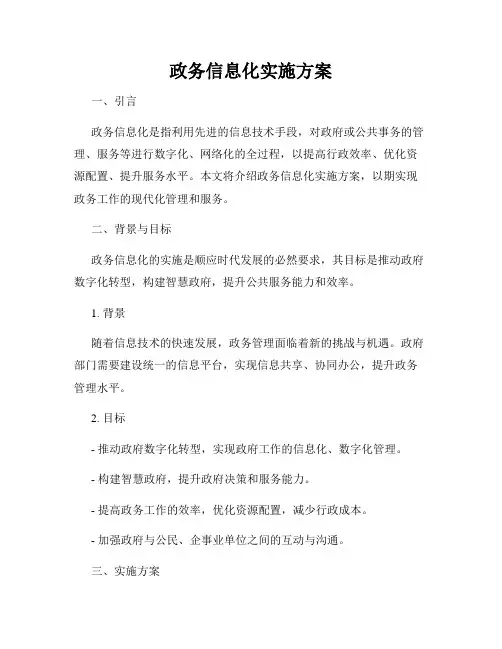 政务信息化实施方案

一、引言

政务信息化是指利用先进的信息技术手段，对政府或公共事务的管理、服务等进行数字化、网络化的全过程，以提高行政效率、优化资源配置、提升服务水平。本文将介绍政务信息化实施方案，以期实现政务工作的现代化管理和服务。

二、背景与目标

政务信息化的实施是顺应时代发展的必然要求，其目标是推动政府数字化转型，构建智慧政府，提升公共服务能力和效率。

1. 背景

随着信息技术的快速发展，政务管理面临着新的挑战与机遇。政府部门需要建设统一的信息平台，实现信息共享、协同办公，提升政务管理水平。

2. 目标

- 推动政府数字化转型，实现政府工作的信息化、数字化管理。

- 构建智慧政府，提升政府决策和服务能力。

- 提高政务工作的效率，优化资源配置，减少行政成本。

- 加强政府与公民、企事业单位之间的互动与沟通。

三、实施方案